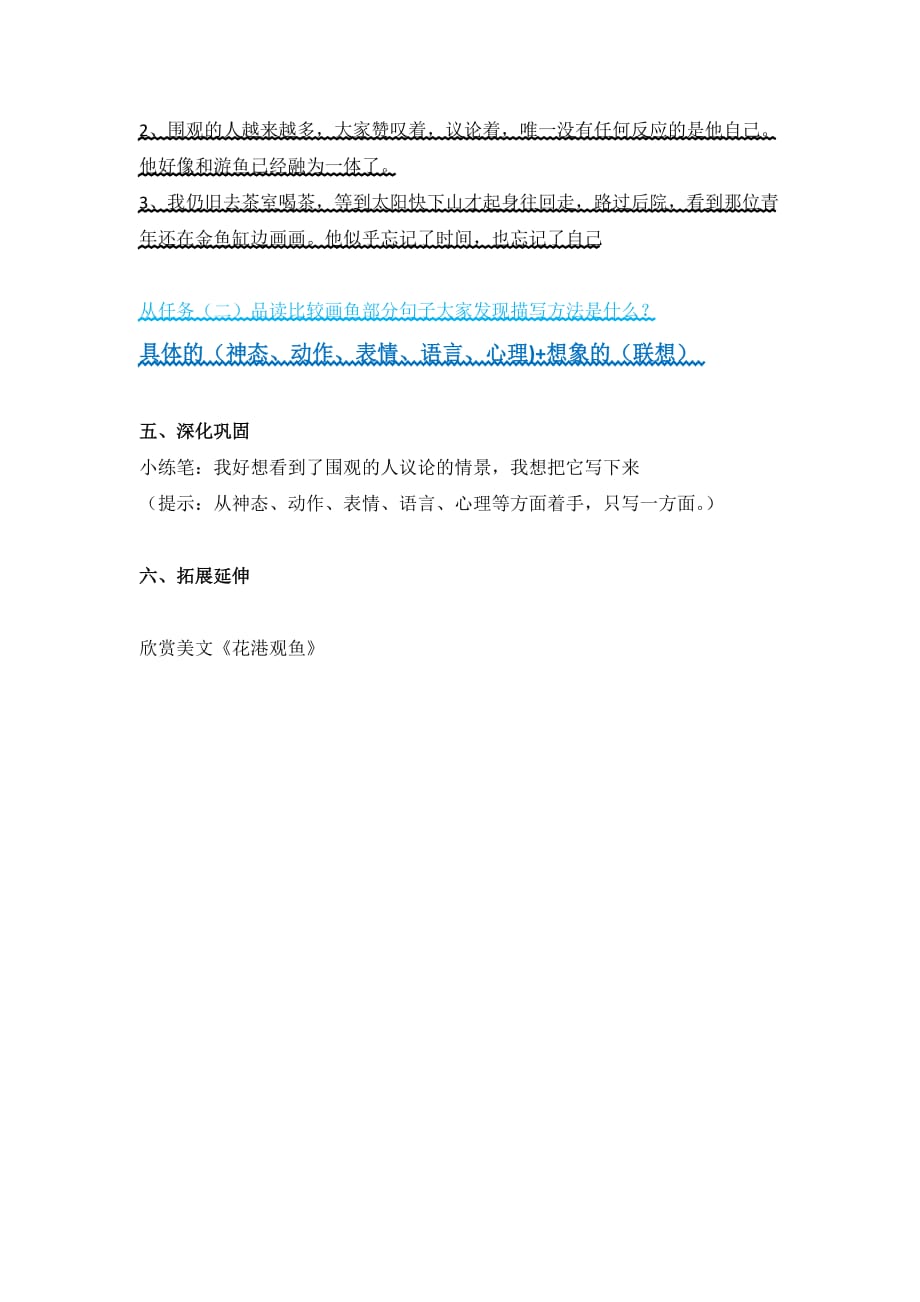 2、围观的人越来越多，大家赞叹着，议论着，唯一没有任何反应的是他自己。他好像和游鱼已经融为一体了。
3、我仍旧去茶室喝茶，等到太阳快下山才起身往回走，路过后院，看到那位青年还在金鱼缸边画画。他似乎忘记了时间，也忘记了自己

从任务（二）品读比较画鱼部分句子大家发现描写方法是什么？
具体的（神态、动作、表情、语言、心理)+想象的（联想）

五、深化巩固
小练笔：我好想看到了围观的人议论的情景，我想把它写下来
（提示：从神态、动作、表情、语言、心理等方面着手，只写一方面。）

六、拓展延伸

欣赏美文《花港观鱼》